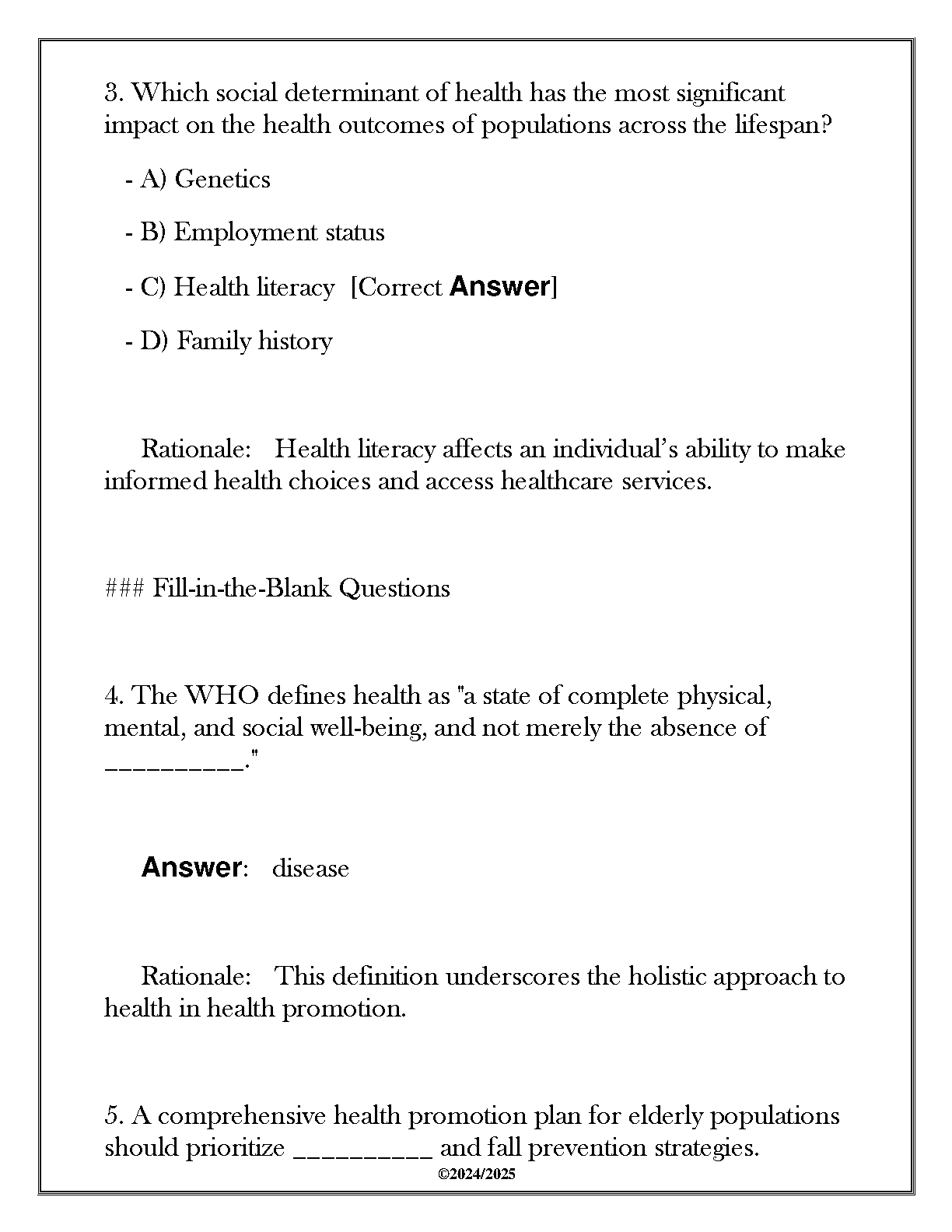 3. Which social determinant of health has the most significant impact on the health outcomes of populations across the lifespan?

- A) Genetics

- B) Employment status

- C) Health literacy [Correct Answer]

- D) Family history

Rationale: Health literacy affects an individual's ability to make informed health choices and access healthcare services.

### Fill-in-the-Blank Questions

4. The WHO defines health as "a state of complete physical, mental, and social well-being, and not merely the absence of __________."

Answer: disease

Rationale: This definition underscores the holistic approach to health in health promotion.

5. A comprehensive health promotion plan for elderly populations should prioritize __________ and fall prevention strategies.

©2024/2025